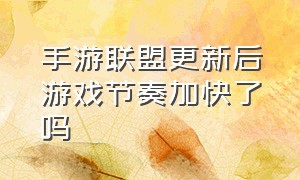 手游联盟更新后游戏节奏加快了吗